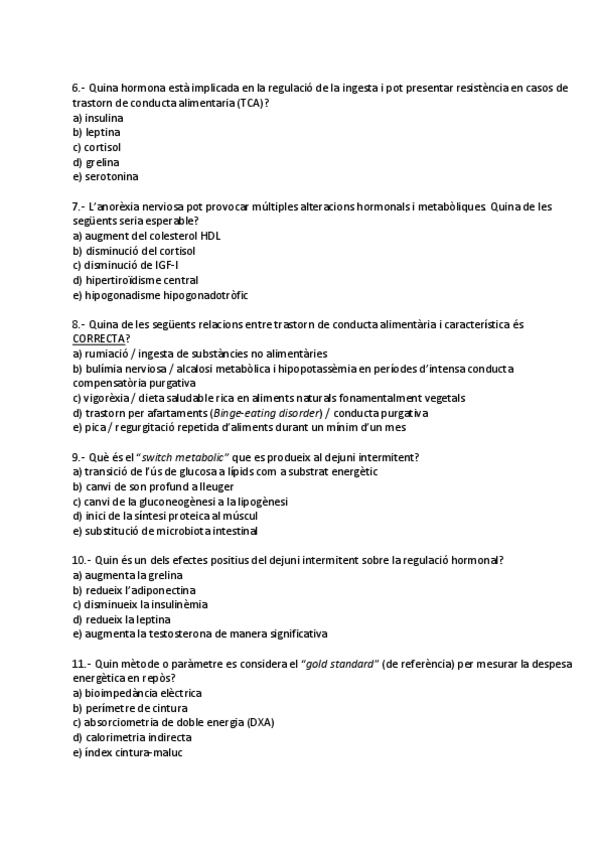 6.- Quina hormona està implicada en la regulació de la ingesta i pot presentar resistència en casos de trastorn de conducta alimentaria (TCA)?
a) insulina
b) leptina
c) cortisol
d) grelina
e) serotonina

7.- L'anorèxia nerviosa pot provocar múltiples alteracions hormonals i metabòliques. Quina de les següents seria esperable?
a) augment del colesterol HDL
b) disminució del cortisol
c) disminució de IGF-I
d) hipertiroïdisme central
e) hipogonadisme hipogonadotròfic

8.- Quina de les següents relacions entre trastorn de conducta alimentària i característica és CORRECTA?
a) rumiació / ingesta de substàncies no alimentàries
b) bulímia nerviosa / alcalosi metabòlica i hipopotassèmia en períodes d'intensa conducta compensatòria purgativa
c) vigorèxia / dieta saludable rica en aliments naturals fonamentalment vegetals
d) trastorn per afartaments (Binge-eating disorder) / conducta purgativa
e) pica / regurgitació repetida d'aliments durant un mínim d'un mes

9.- Què és el "switch metabolic" que es produeix al dejuni intermitent?
a) transició de l'ús de glucosa a lípids com a substrat energètic
b) canvi de son profund a lleuger
c) canvi de la gluconeogènesi a la lipogènesi
d) inici de la síntesi proteica al múscul
e) substitució de microbiota intestinal

10.- Quin és un dels efectes positius del dejuni intermitent sobre la regulació hormonal?
a) augmenta la grelina
b) redueix l'adiponectina
c) disminueix la insulinèmia
d) redueix la leptina
e) augmenta la testosterona de manera significativa

11.- Quin mètode o paràmetre es considera el "gold standard" (de referència) per mesurar la despesa energètica en repòs?
a) bioimpedància elèctrica
b) perímetre de cintura
c) absorciometria de doble energia (DXA)
d) calorimetria indirecta
e) índex cintura-maluc